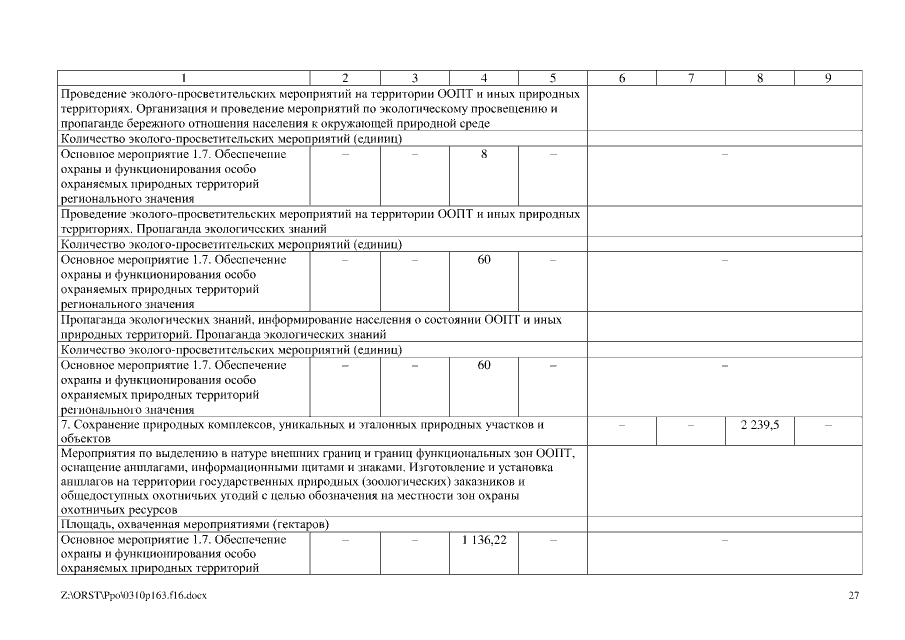 | 1 | 2 | 3 | 4 | 5 | 6 | 7 | 8 | 9 |
|---|---|---|---|---|---|---|---|---|
| Проведение эколого-просветительских мероприятий на территории ООПТ и иных природных территориях. Организация и проведение мероприятий по экологическому просвещению и пропаганде бережного отношения населения к окружающей природной среде | | | | | | | | |
| Количество эколого-просветительских мероприятий (единиц) | | | | | | | | |
| Основное мероприятие 1.7. Обеспечение охраны и функционирования особо охраняемых природных территорий регионального значения | – | – | 8 | – | – | | | |
| Проведение эколого-просветительских мероприятий на территории ООПТ и иных природных территориях. Пропаганда экологических знаний | | | | | | | | |
| Количество эколого-просветительских мероприятий (единиц) | | | | | | | | |
| Основное мероприятие 1.7. Обеспечение охраны и функционирования особо охраняемых природных территорий регионального значения | – | – | 60 | – | – | | | |
| Пропаганда экологических знаний, информирование населения о состоянии ООПТ и иных природных территорий. Пропаганда экологических знаний | | | | | | | | |
| Количество эколого-просветительских мероприятий (единиц) | | | | | | | | |
| Основное мероприятие 1.7. Обеспечение охраны и функционирования особо охраняемых природных территорий регионального значения | – | – | 60 | – | – | | | |
| 7. Сохранение природных комплексов, уникальных и эталонных природных участков и объектов | | | | | – | – | 2 239,5 | – |
| Мероприятия по выделению в натуре внешних границ и границ функциональных зон ООПТ, оснащение аншлагами, информационными щитами и знаками. Изготовление и установка аншлагов на территории государственных природных (зоологических) заказников и общедоступных охотничьих угодий с целью обозначения на местности зон охраны охотничьих ресурсов | | | | | | | | |
| Площадь, охваченная мероприятиями (гектаров) | | | | | | | | |
| Основное мероприятие 1.7. Обеспечение охраны и функционирования особо охраняемых природных территорий | – | – | 1 136,22 | – | – | | | |

Z:\ORST\Ppo\0310p163.f16.docx

27